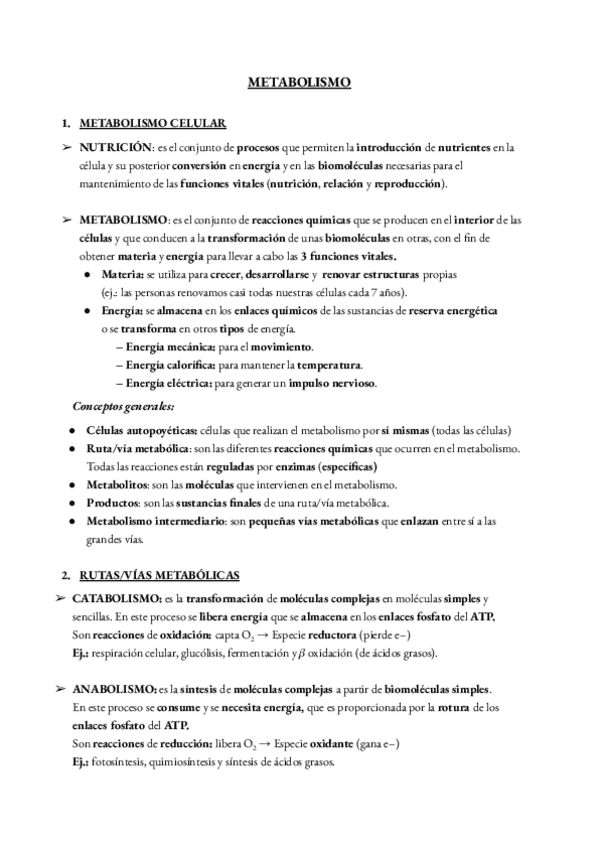 METABOLISMO

1. METABOLISMO CELULAR

➢ NUTRICIÓN: es el conjunto de procesos que permiten la introducción de nutrientes en la célula y su posterior conversión en energía y en las biomoléculas necesarias para el mantenimiento de las funciones vitales (nutrición, relación y reproducción).

➢ METABOLISMO: es el conjunto de reacciones químicas que se producen en el interior de las células y que conducen a la transformación de unas biomoléculas en otras, con el fin de obtener materia y energía para llevar a cabo las 3 funciones vitales.
● Materia: se utiliza para crecer, desarrollarse y renovar estructuras propias (ej.: las personas renovamos casi todas nuestras células cada 7 años).
● Energía: se almacena en los enlaces químicos de las sustancias de reserva energética o se transforma en otros tipos de energía.
– Energía mecánica: para el movimiento.
– Energía calorífica: para mantener la temperatura.
– Energía eléctrica: para generar un impulso nervioso.

Conceptos generales:
● Células autopoyéticas: células que realizan el metabolismo por sí mismas (todas las células)
● Ruta/vía metabólica: son las diferentes reacciones químicas que ocurren en el metabolismo. Todas las reacciones están reguladas por enzimas (específicas)
● Metabolitos: son las moléculas que intervienen en el metabolismo.
● Productos: son las sustancias finales de una ruta/vía metabólica.
● Metabolismo intermediario: son pequeñas vías metabólicas que enlazan entre sí a las grandes vías.

2. RUTAS/VÍAS METABÓLICAS

➢ CATABOLISMO: es la transformación de moléculas complejas en moléculas simples y sencillas. En este proceso se libera energía que se almacena en los enlaces fosfato del ATP.
Son reacciones de oxidación: capta $O_2$ → Especie reductora (pierde e–)
Ej.: respiración celular, glucólisis, fermentación y $\beta$ oxidación (de ácidos grasos).

➢ ANABOLISMO: es la síntesis de moléculas complejas a partir de biomoléculas simples. En este proceso se consume y se necesita energía, que es proporcionada por la rotura de los enlaces fosfato del ATP.
Son reacciones de reducción: libera $O_2$ → Especie oxidante (gana e–)
Ej.: fotosíntesis, quimiosíntesis y síntesis de ácidos grasos.